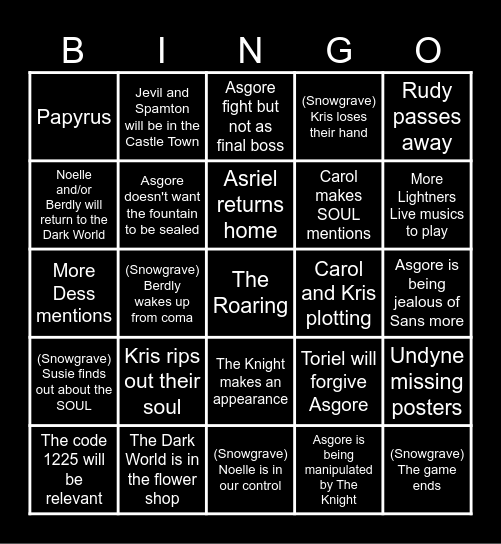 | B | I | N | G | O |
|---|---|---|---|---|
| Papyrus | Jevil and Spamton will be in the Castle Town | Asgore fight but not as final boss | (Snowgrave) Kris loses their hand | Rudy passes away |
| Noelle and/or Berdly will return to the Dark World | Asgore doesn't want the fountain to be sealed | Asriel returns home | Carol makes SOUL mentions | More Lightners Live musics to play |
| More Dess mentions | (Snowgrave) Berdly wakes up from coma | The Roaring | Carol and Kris plotting | Asgore is being jealous of Sans more |
| (Snowgrave) Susie finds out about the SOUL | Kris rips out their soul | The Knight makes an appearance | Toriel will forgive Asgore | Undyne missing posters |
| The code 1225 will be relevant | The Dark World is in the flower shop | (Snowgrave) Noelle is in our control | Asgore is being manipulated by The Knight | (Snowgrave) The game ends |